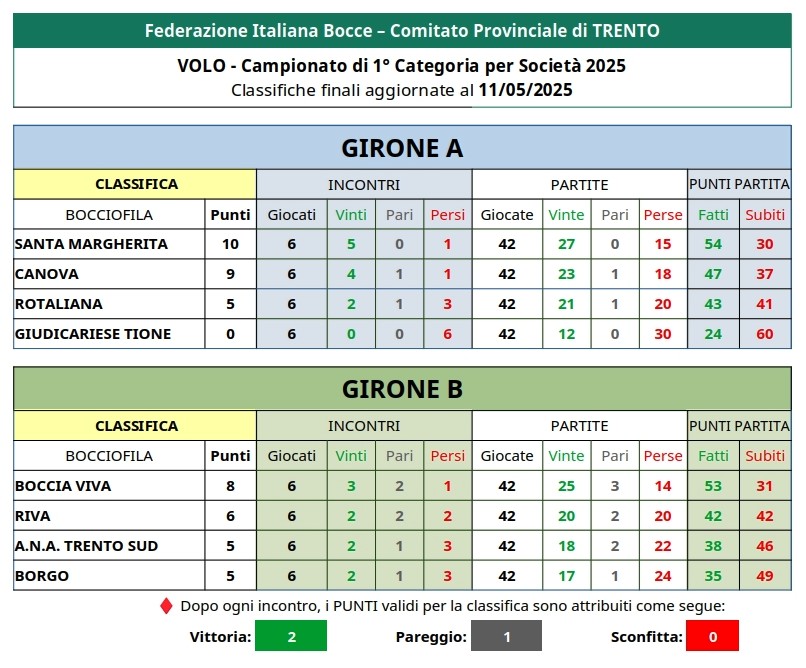 Federazione Italiana Bocce – Comitato Provinciale di TRENTO

VOLO - Campionato di 1° Categoria per Società 2025
Classifiche finali aggiornate al 11/05/2025

GIRONE A

| CLASSIFICA | | INCONTRI | | | | PARTITE | | | | PUNTI PARTITA | |
|---|---|---|---|---|---|---|---|---|---|---|---|
| BOCCIOFILA | Punti | Giocati | Vinti | Pari | Persi | Giocate | Vinte | Pari | Perse | Fatti | Subiti |
| SANTA MARGHERITA | 10 | 6 | 5 | 0 | 1 | 42 | 27 | 0 | 15 | 54 | 30 |
| CANOVA | 9 | 6 | 4 | 1 | 1 | 42 | 23 | 1 | 18 | 47 | 37 |
| ROTALIANA | 5 | 6 | 2 | 1 | 3 | 42 | 21 | 1 | 20 | 43 | 41 |
| GIUDICARIESE TIONE | 0 | 6 | 0 | 0 | 6 | 42 | 12 | 0 | 30 | 24 | 60 |

GIRONE B

| CLASSIFICA | | INCONTRI | | | | PARTITE | | | | PUNTI PARTITA | |
|---|---|---|---|---|---|---|---|---|---|---|---|
| BOCCIOFILA | Punti | Giocati | Vinti | Pari | Persi | Giocate | Vinte | Pari | Perse | Fatti | Subiti |
| BOCCIA VIVA | 8 | 6 | 3 | 2 | 1 | 42 | 25 | 3 | 14 | 53 | 31 |
| RIVA | 6 | 6 | 2 | 2 | 2 | 42 | 20 | 2 | 20 | 42 | 42 |
| A.N.A. TRENTO SUD | 5 | 6 | 2 | 1 | 3 | 42 | 18 | 2 | 22 | 38 | 46 |
| BORGO | 5 | 6 | 2 | 1 | 3 | 42 | 17 | 1 | 24 | 35 | 49 |

Dopo ogni incontro, i PUNTI validi per la classifica sono attribuiti come segue:

Vittoria: 2 Pareggio: 1 Sconfitta: 0